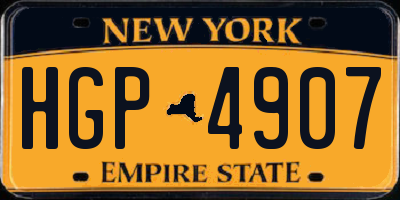 NEW YORK

HGP 4907

EMPIRE STATE